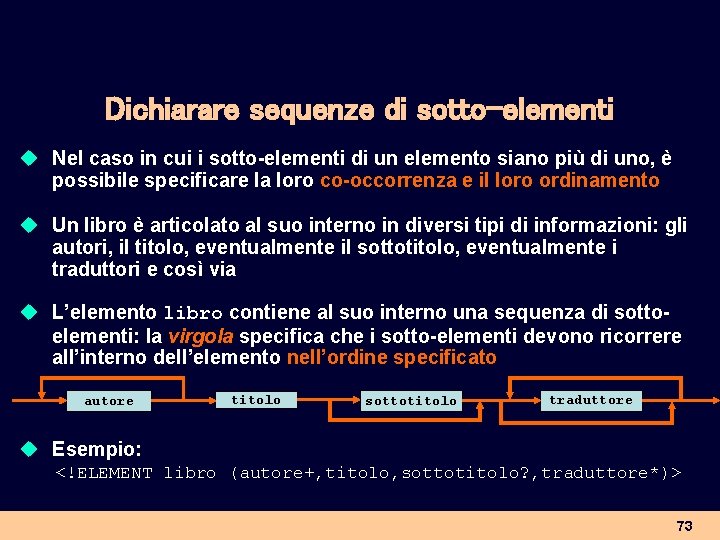 Dichiarare sequenze di sotto-elementi

Nel caso in cui i sotto-elementi di un elemento siano più di uno, è possibile specificare la loro co-occorrenza e il loro ordinamento

Un libro è articolato al suo interno in diversi tipi di informazioni: gli autori, il titolo, eventualmente il sottotitolo, eventualmente i traduttori e così via

L'elemento libro contiene al suo interno una sequenza di sotto-elementi: la virgola specifica che i sotto-elementi devono ricorrere all'interno dell'elemento nell'ordine specificato

autore titolo sottotitolo traduttore

Esempio:
<!ELEMENT libro (autore+,titolo,sottotitolo?,traduttore*)>

73